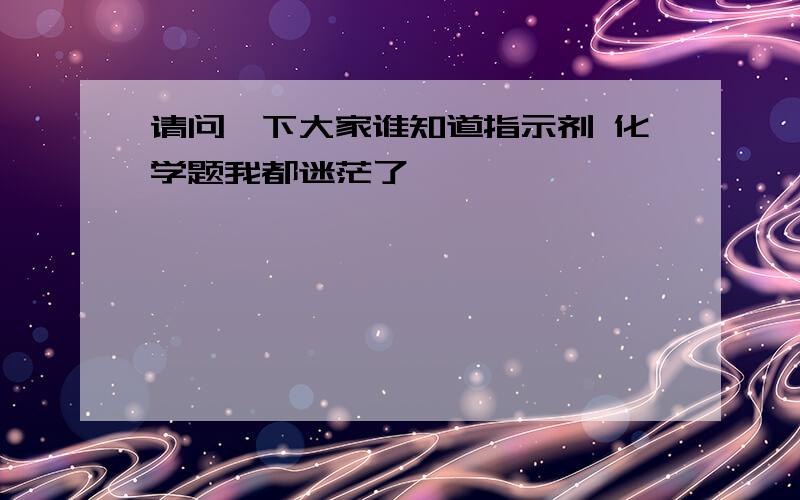 请问一下大家谁知道指示剂 化学题我都迷茫了